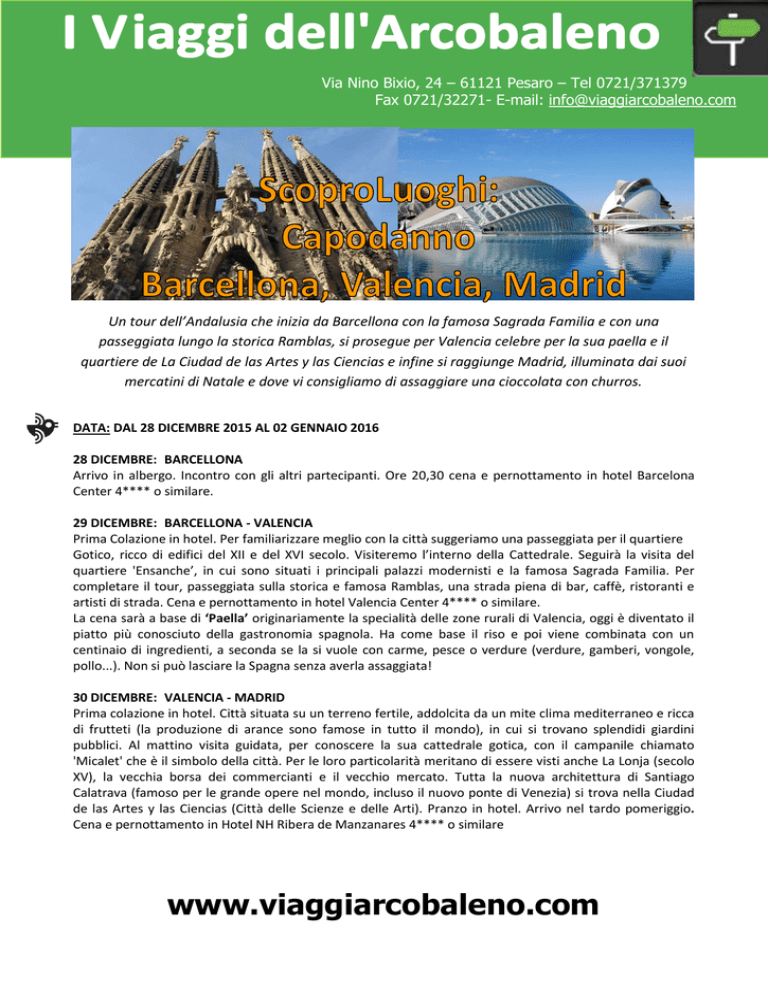 I Viaggi dell'Arcobaleno

Via Nino Bixio, 24 – 61121 Pesaro – Tel 0721/371379
Fax 0721/32271- E-mail: info@viaggiarcobaleno.com

ScoproLuoghi:
Capodanno
Barcellona, Valencia, Madrid

Un tour dell'Andalusia che inizia da Barcellona con la famosa Sagrada Familia e con una passeggiata lungo la storica Ramblas, si prosegue per Valencia celebre per la sua paella e il quartiere de La Ciudad de las Artes y las Ciencias e infine si raggiunge Madrid, illuminata dai suoi mercatini di Natale e dove vi consigliamo di assaggiare una cioccolata con churros.

DATA: DAL 28 DICEMBRE 2015 AL 02 GENNAIO 2016

28 DICEMBRE: BARCELLONA
Arrivo in albergo. Incontro con gli altri partecipanti. Ore 20,30 cena e pernottamento in hotel Barcelona Center 4**** o similare.

29 DICEMBRE: BARCELLONA - VALENCIA
Prima Colazione in hotel. Per familiarizzare meglio con la città suggeriamo una passeggiata per il quartiere Gotico, ricco di edifici del XII e del XVI secolo. Visiteremo l'interno della Cattedrale. Seguirà la visita del quartiere 'Ensanche', in cui sono situati i principali palazzi modernisti e la famosa Sagrada Familia. Per completare il tour, passeggiata sulla storica e famosa Ramblas, una strada piena di bar, caffè, ristoranti e artisti di strada. Cena e pernottamento in hotel Valencia Center 4**** o similare.
La cena sarà a base di 'Paella' originariamente la specialità delle zone rurali di Valencia, oggi è diventato il piatto più conosciuto della gastronomia spagnola. Ha come base il riso e poi viene combinata con un centinaio di ingredienti, a seconda se la si vuole con carme, pesce o verdure (verdure, gamberi, vongole, pollo...). Non si può lasciare la Spagna senza averla assaggiata!

30 DICEMBRE: VALENCIA - MADRID
Prima colazione in hotel. Città situata su un terreno fertile, addolcita da un mite clima mediterraneo e ricca di frutteti (la produzione di arance sono famose in tutto il mondo), in cui si trovano splendidi giardini pubblici. Al mattino visita guidata, per conoscere la sua cattedrale gotica, con il campanile chiamato 'Micalet' che è il simbolo della città. Per le loro particolarità meritano di essere visti anche La Lonja (secolo XV), la vecchia borsa dei commercianti e il vecchio mercato. Tutta la nuova architettura di Santiago Calatrava (famoso per le grande opere nel mondo, incluso il nuovo ponte di Venezia) si trova nella Ciudad de las Artes y las Ciencias (Città delle Scienze e delle Arti). Pranzo in hotel. Arrivo nel tardo pomeriggio. Cena e pernottamento in Hotel NH Ribera de Manzanares 4**** o similare

www.viaggiarcobaleno.com